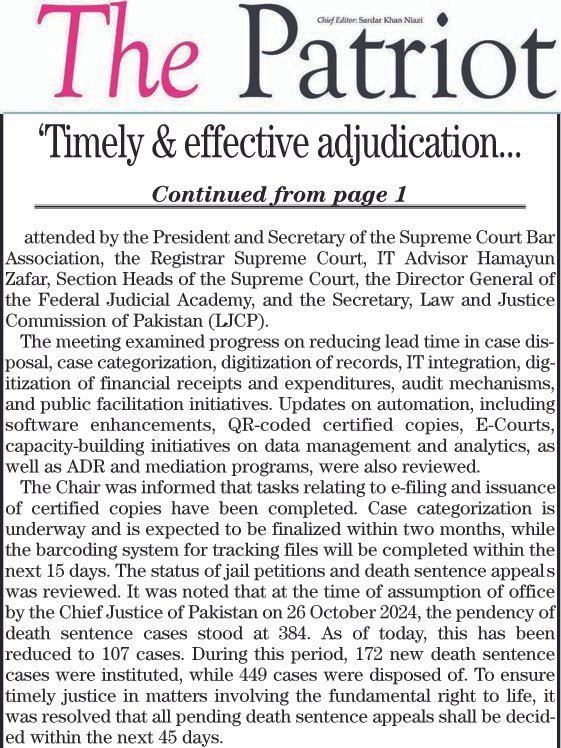 The Patriot

Chief Editor: Sardar Khan Niazi

'Timely & effective adjudication...

Continued from page 1

attended by the President and Secretary of the Supreme Court Bar Association, the Registrar Supreme Court, IT Advisor Hamayun Zafar, Section Heads of the Supreme Court, the Director General of the Federal Judicial Academy, and the Secretary, Law and Justice Commission of Pakistan (LJCP).

The meeting examined progress on reducing lead time in case disposal, case categorization, digitization of records, IT integration, digitization of financial receipts and expenditures, audit mechanisms, and public facilitation initiatives. Updates on automation, including software enhancements, QR-coded certified copies, E-Courts, capacity-building initiatives on data management and analytics, as well as ADR and mediation programs, were also reviewed.

The Chair was informed that tasks relating to e-filing and issuance of certified copies have been completed. Case categorization is underway and is expected to be finalized within two months, while the barcoding system for tracking files will be completed within the next 15 days. The status of jail petitions and death sentence appeals was reviewed. It was noted that at the time of assumption of office by the Chief Justice of Pakistan on 26 October 2024, the pendency of death sentence cases stood at 384. As of today, this has been reduced to 107 cases. During this period, 172 new death sentence cases were instituted, while 449 cases were disposed of. To ensure timely justice in matters involving the fundamental right to life, it was resolved that all pending death sentence appeals shall be decided within the next 45 days.